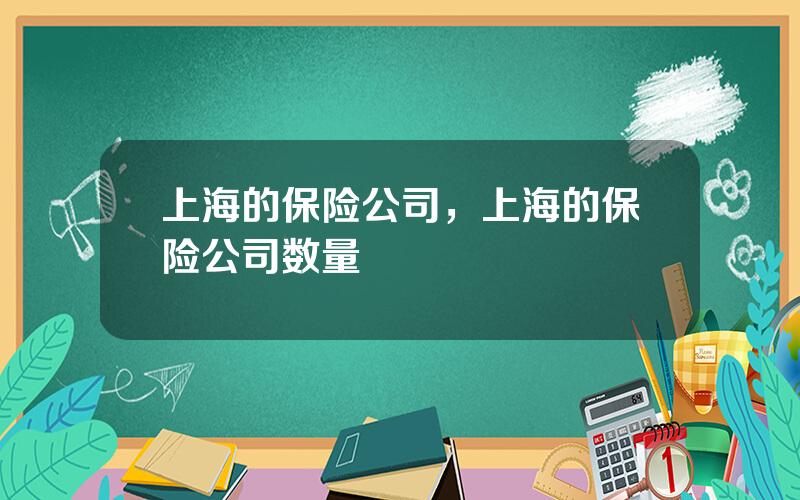 上海的保险公司，上海的保险公司数量